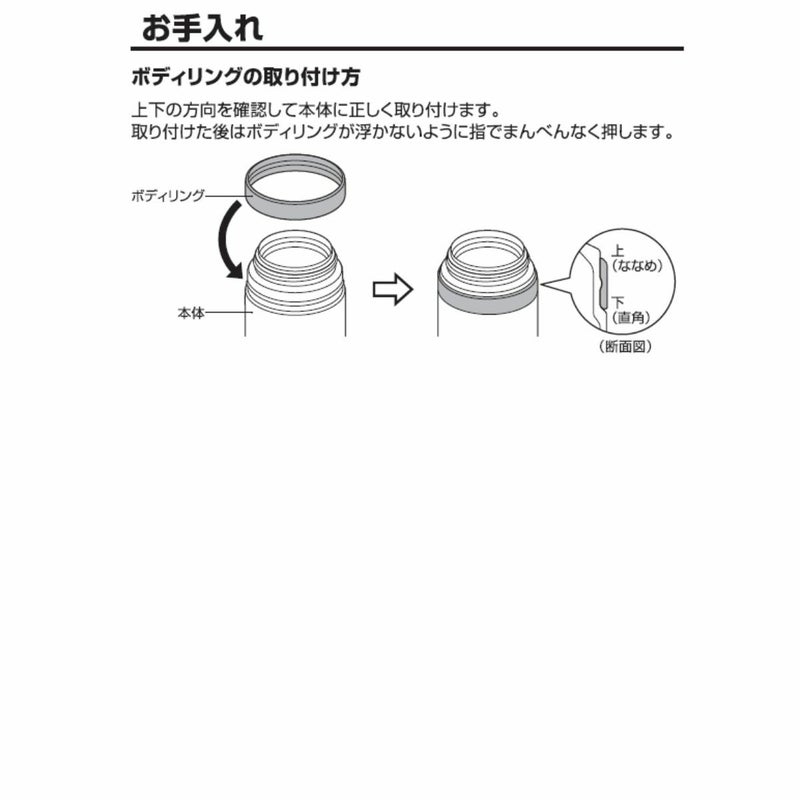 お手入れ

ボディリングの取り付け方

上下の方向を確認して本体に正しく取り付けます。
取り付けた後はボディリングが浮かないように指でまんべんなく押します。

ボディリング

本体

上
(ななめ)

下
(直角)

(断面図)